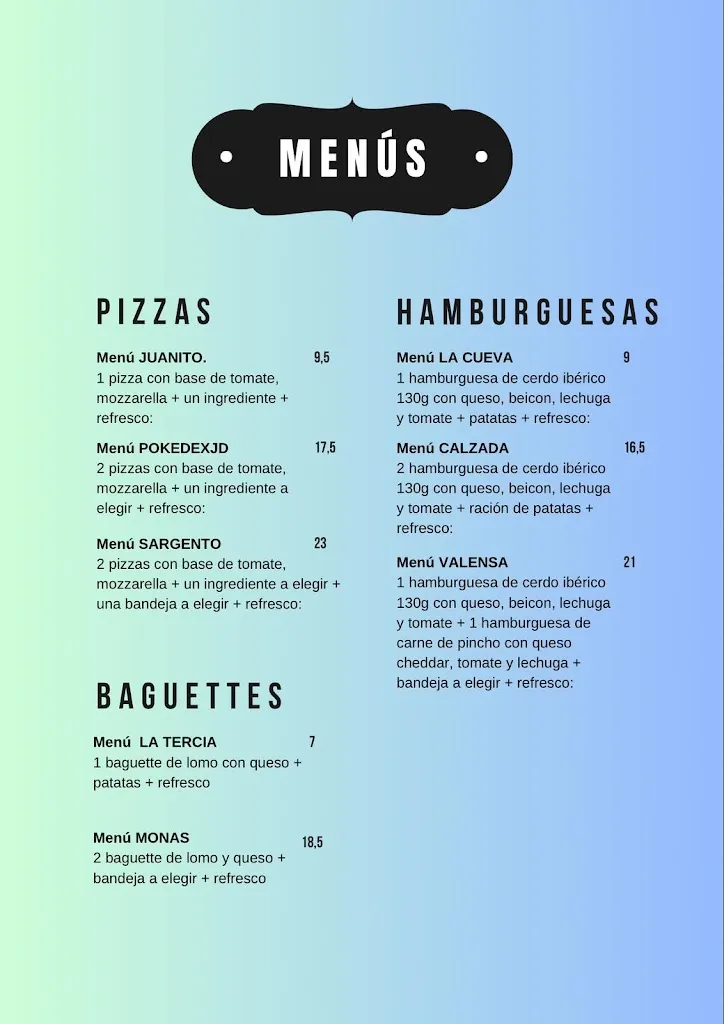 MENÚS

PIZZAS

Menú JUANITO. 9,5
1 pizza con base de tomate, mozzarella + un ingrediente + refresco:

Menú POKEDEXJD 17,5
2 pizzas con base de tomate, mozzarella + un ingrediente a elegir + refresco:

Menú SARGENTO 23
2 pizzas con base de tomate, mozzarella + un ingrediente a elegir + una bandeja a elegir + refresco:

BAGUETTES

Menú LA TERCIA 7
1 baguette de lomo con queso + patatas + refresco

Menú MONAS 18,5
2 baguette de lomo y queso + bandeja a elegir + refresco

HAMBURGUESAS

Menú LA CUEVA 9
1 hamburguesa de cerdo ibérico 130g con queso, beicon, lechuga y tomate + patatas + refresco:

Menú CALZADA 16,5
2 hamburguesa de cerdo ibérico 130g con queso, beicon, lechuga y tomate + ración de patatas + refresco:

Menú VALENSA 21
1 hamburguesa de cerdo ibérico 130g con queso, beicon, lechuga y tomate + 1 hamburguesa de carne de pincho con queso cheddar, tomate y lechuga + bandeja a elegir + refresco: